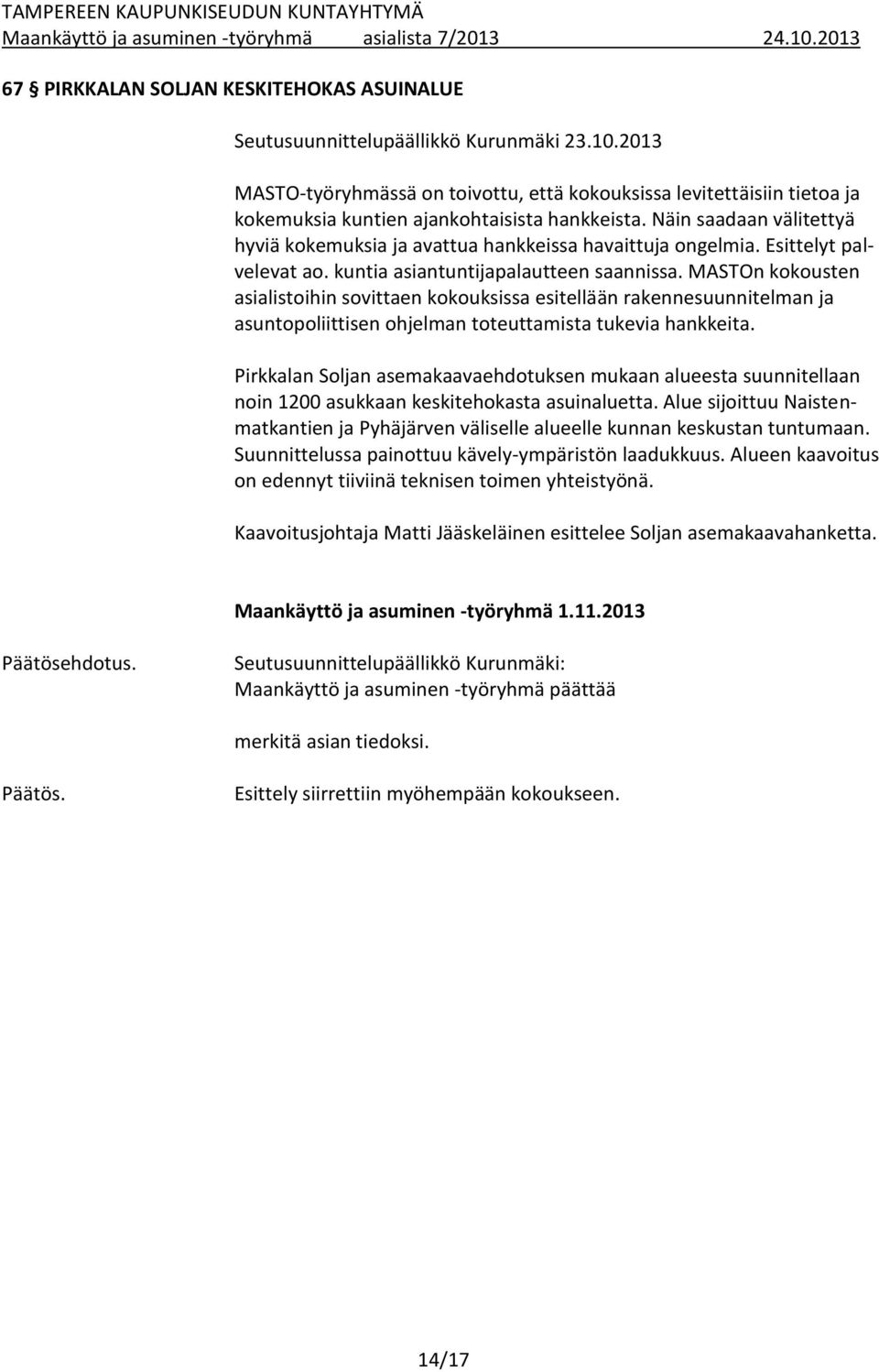 TAMPEREEN KAUPUNKISEUDUN KUNTAYHTYMÄ
Maankäyttö ja asuminen -työryhmä asialista 7/2013 24.10.2013

67 § PIRKKALAN SOLJAN KESKITEHOKAS ASUINALUE

Seutusuunnittelupäällikkö Kurunmäki 23.10.2013

MASTO-työryhmässä on toivottu, että kokouksissa levitettäisiin tietoa ja kokemuksia kuntien ajankohtaisista hankkeista. Näin saadaan välitettyä hyviä kokemuksia ja avattua hankkeissa havaittuja ongelmia. Esittelyt palvelevat ao. kuntia asiantuntijapalautteen saannissa. MASTOn kokousten asialistoihin sovittaen kokouksissa esitellään rakennesuunnitelman ja asuntopoliittisen ohjelman toteuttamista tukevia hankkeita.

Pirkkalan Soljan asemakaavaehdotuksen mukaan alueesta suunnitellaan noin 1200 asukkaan keskitehokasta asuinaluetta. Alue sijoittuu Naistenmatkantien ja Pyhäjärven väliselle alueelle kunnan keskustan tuntumaan. Suunnittelussa painottuu kävely-ympäristön laadukkuus. Alueen kaavoitus on edennyt tiiviinä teknisen toimen yhteistyönä.

Kaavoitusjohtaja Matti Jääskeläinen esittelee Soljan asemakaavahanketta.

Maankäyttö ja asuminen -työryhmä 1.11.2013

Päätösehdotus.

Seutusuunnittelupäällikkö Kurunmäki:
Maankäyttö ja asuminen -työryhmä päättää

merkitä asian tiedoksi.

Päätös.

Esittely siirrettiin myöhempään kokoukseen.

14/17